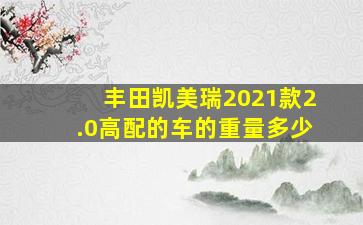 丰田凯美瑞2021款2.0高配的车的重量多少